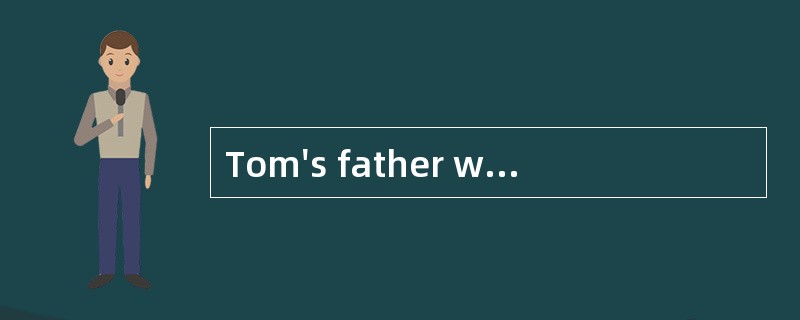 Tom's father w...